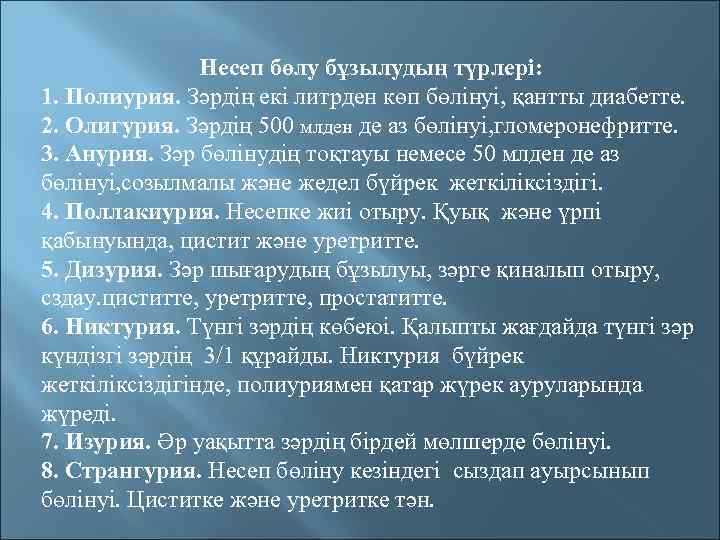 Несеп бөлу бұзылудың түрлері:

1. Полиурия. Зәрдің екі литрден көп бөлінуі, қантты диабетте.

2. Олигурия. Зәрдің 500 млден де аз бөлінуі,гломеронефритте.

3. Анурия. Зәр бөлінудің тоқтауы немесе 50 млден де аз бөлінуі,созылмалы және жедел бүйрек жеткіліксіздігі.

4. Поллакиурия. Несепке жиі отыру. Қуық және үрпі қабынуында, цистит және уретритте.

5. Дизурия. Зәр шығарудың бұзылуы, зәрге қиналып отыру, сздау.циститте, уретритте, простатитте.

6. Никтурия. Түнгі зәрдің көбеюі. Қалыпты жағдайда түнгі зәр күндізгі зәрдің 3/1 құрайды. Никтурия бүйрек жеткіліксіздігінде, полиуриямен қатар жүрек ауруларында жүреді.

7. Изурия. Әр уақытта зәрдің бірдей мөлшерде бөлінуі.

8. Странгурия. Несеп бөліну кезіндегі сыздап ауырсынып бөлінуі. Циститке және уретритке тән.